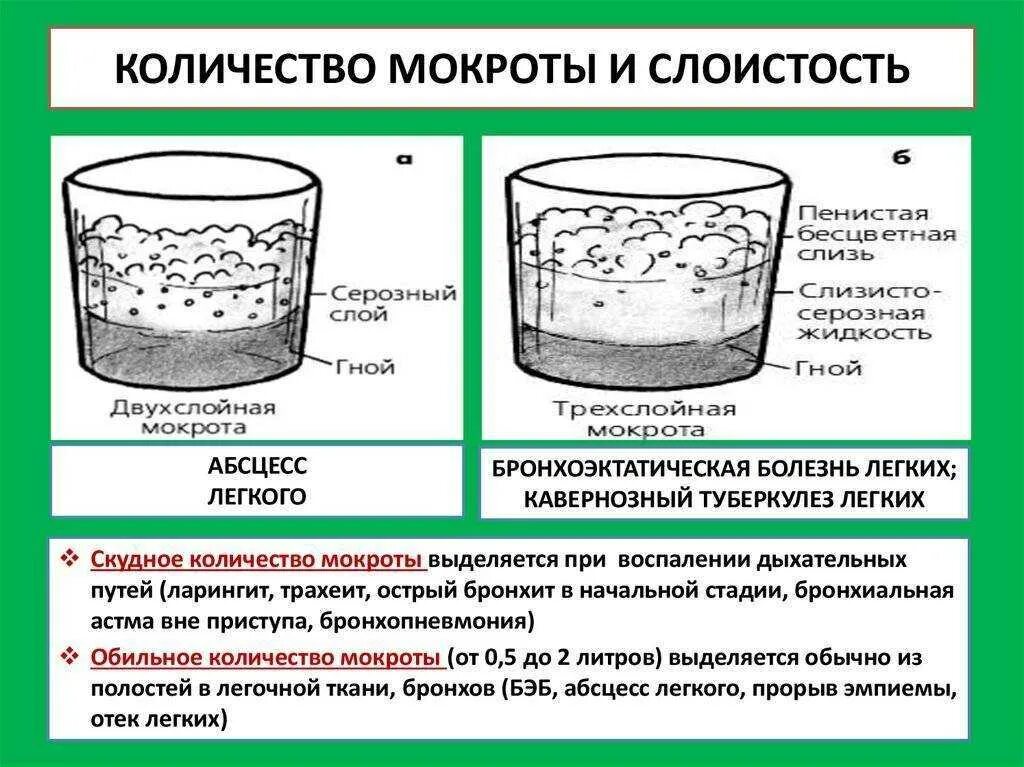 КОЛИЧЕСТВО МОКРОТЫ И СЛОИСТОСТЬ

а

Серозный слой

Гной

Двухслойная мокрота

б

Пенистая бесцветная слизь

Слизисто-серозная жидкость

Гной

Трехслойная мокрота

АБСЦЕСС ЛЕГКОГО

БРОНХОЭКТАТИЧЕСКАЯ БОЛЕЗНЬ ЛЕГКИХ; КАВЕРНОЗНЫЙ ТУБЕРКУЛЕЗ ЛЕГКИХ

❖ Скудное количество мокроты выделяется при воспалении дыхательных путей (ларингит, трахеит, острый бронхит в начальной стадии, бронхиальная астма вне приступа, бронхопневмония)

❖ Обильное количество мокроты (от 0,5 до 2 литров) выделяется обычно из полостей в легочной ткани, бронхов (БЭБ, абсцесс легкого, прорыв эмпиемы, отек легких)